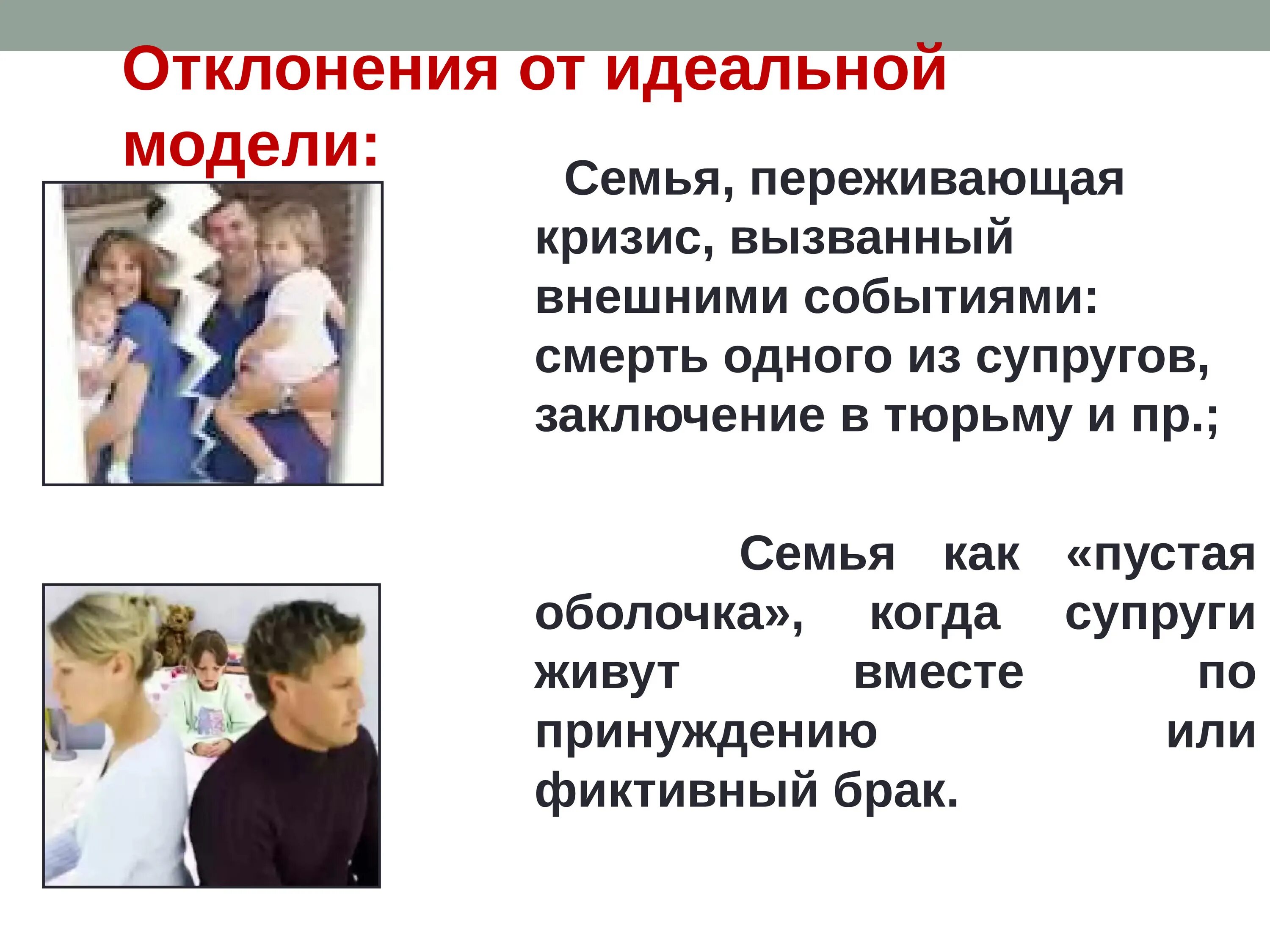 Отклонения от идеальной модели:

Семья, переживающая кризис, вызванный внешними событиями: смерть одного из супругов, заключение в тюрьму и пр.;

Семья как «пустая оболочка», когда супруги живут вместе по принуждению или фиктивный брак.